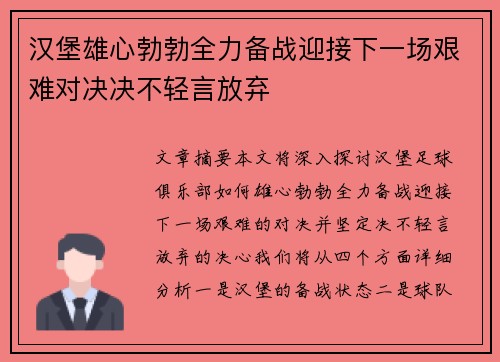 汉堡雄心勃勃全力备战迎接下一场艰难对决决不轻言放弃

文章摘要本文将深入探讨汉堡足球俱乐部如何雄心勃勃全力备战迎接下一场艰难的对决并坚定决不轻言放弃的决心我们将从四个方面详细分析一是汉堡的备战状态二是球队